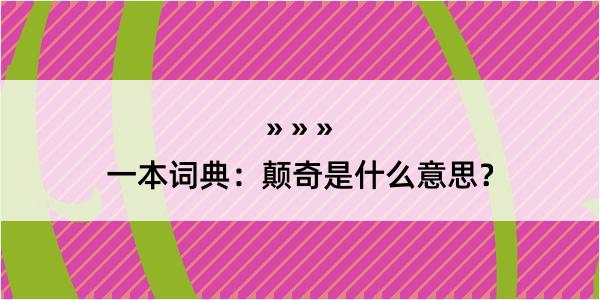 » » »
一本词典：颠奇是什么意思？